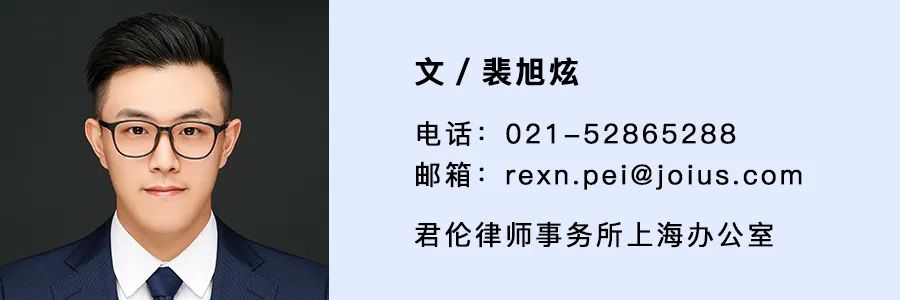 文 / 裴旭炫

电话：021-52865288
邮箱：rexn.pei@joius.com

君伦律师事务所上海办公室